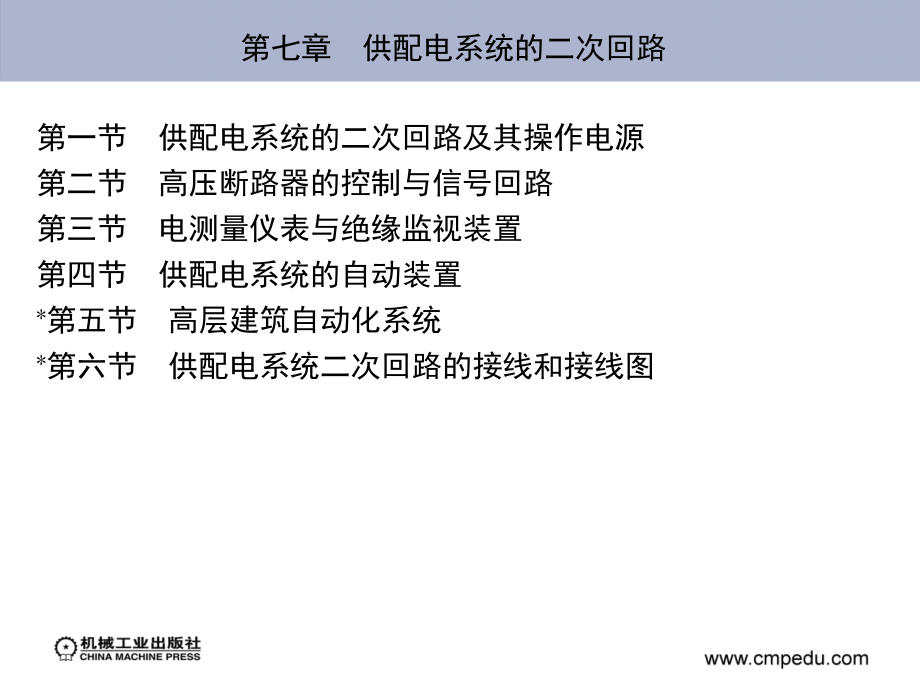 第七章　供配电系统的二次回路

第一节　供配电系统的二次回路及其操作电源
第二节　高压断路器的控制与信号回路
第三节　电测量仪表与绝缘监视装置
第四节　供配电系统的自动装置
*第五节　高层建筑自动化系统
*第六节　供配电系统二次回路的接线和接线图

机械工业出版社
CHINA MACHINE PRESS

www.cmpedu.com